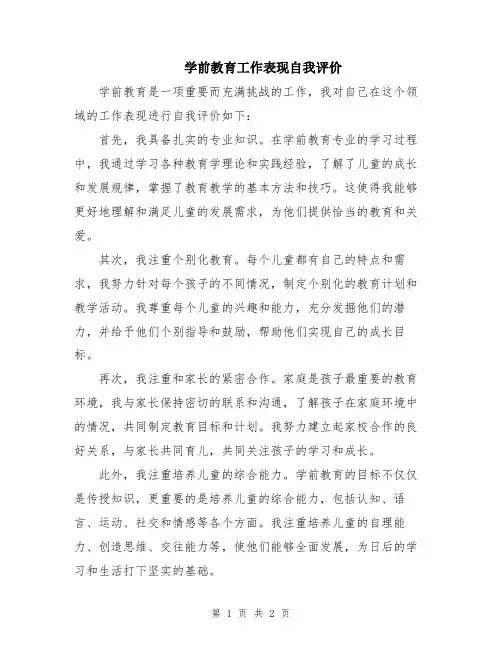 学前教育工作表现自我评价

学前教育是一项重要而充满挑战的工作，我对自己在这个领域的工作表现进行自我评价如下：

首先，我具备扎实的专业知识。在学前教育专业的学习过程中，我通过学习各种教育学理论和实践经验，了解了儿童的成长和发展规律，掌握了教育教学的基本方法和技巧。这使得我能够更好地理解和满足儿童的发展需求，为他们提供恰当的教育和关爱。

其次，我注重个别化教育。每个儿童都有自己的特点和需求，我努力针对每个孩子的不同情况，制定个别化的教育计划和教学活动。我尊重每个儿童的兴趣和能力，充分发掘他们的潜力，并给予他们个别指导和鼓励，帮助他们实现自己的成长目标。

再次，我注重和家长的紧密合作。家庭是孩子最重要的教育环境，我与家长保持密切的联系和沟通，了解孩子在家庭环境中的情况，共同制定教育目标和计划。我努力建立起家校合作的良好关系，与家长共同育儿，共同关注孩子的学习和成长。

此外，我注重培养儿童的综合能力。学前教育的目标不仅仅是传授知识，更重要的是培养儿童的综合能力，包括认知、语言、运动、社交和情感等各个方面。我注重培养儿童的自理能力、创造思维、交往能力等，使他们能够全面发展，为日后的学习和生活打下坚实的基础。

第 1 页 共 2 页